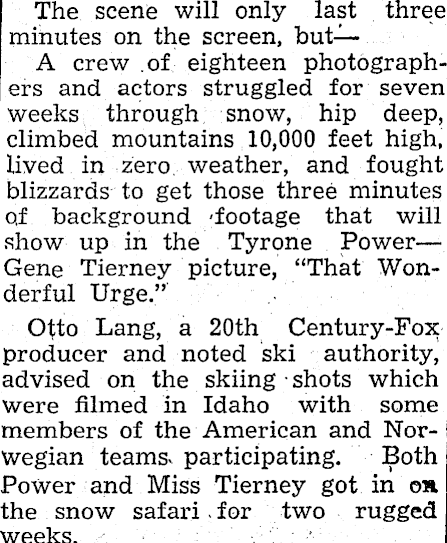 The scene will only last three minutes on the screen, but—

A crew of eighteen photographers and actors struggled for seven weeks through snow, hip deep, climbed mountains 10,000 feet high, lived in zero weather, and fought blizzards to get those three minutes of background footage that will show up in the Tyrone Power—Gene Tierney picture, "That Wonderful Urge."

Otto Lang, a 20th Century-Fox producer and noted ski authority, advised on the skiing shots which were filmed in Idaho with some members of the American and Norwegian teams participating. Both Power and Miss Tierney got in on the snow safari for two rugged weeks.